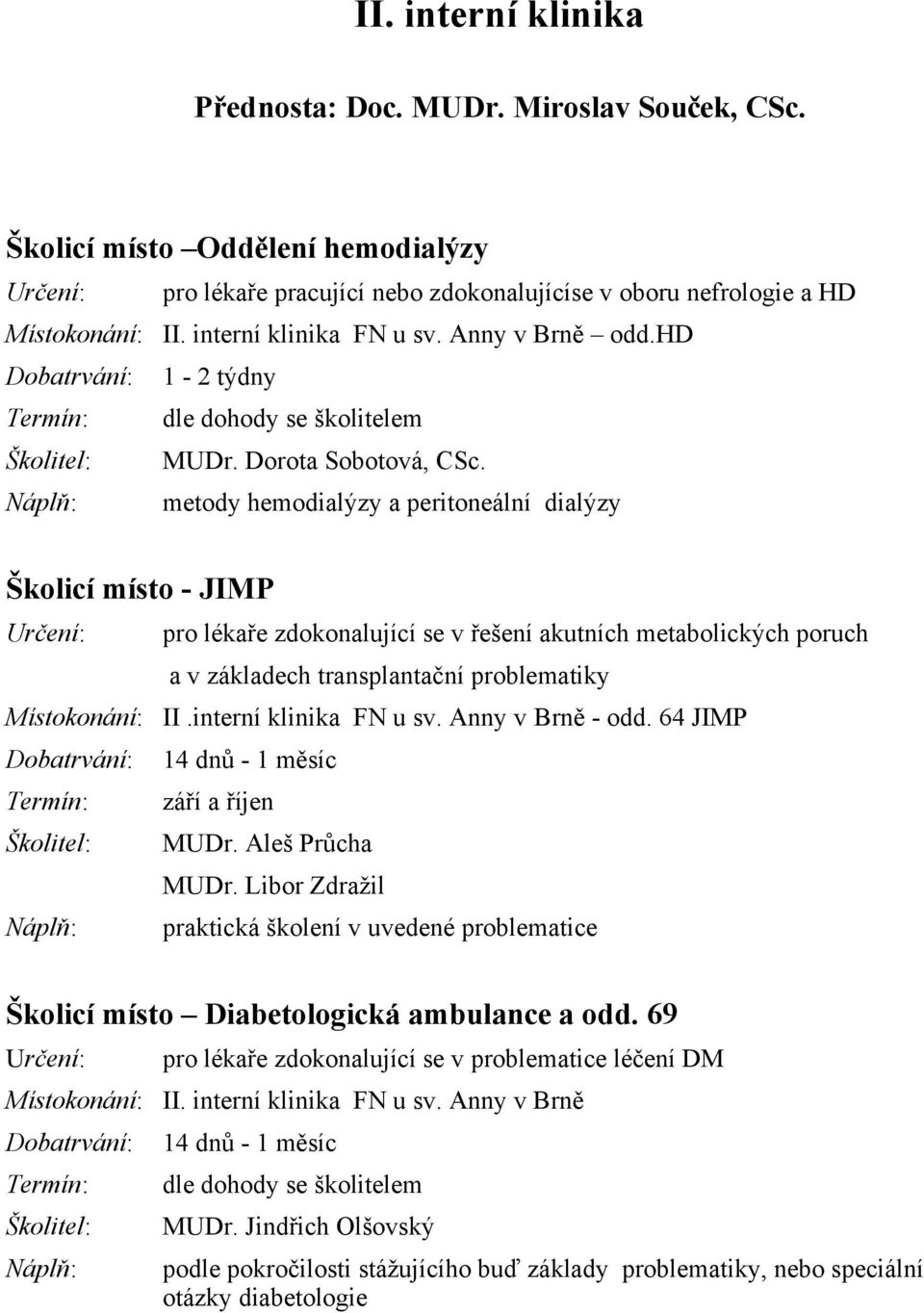 II. interní klinika

Přednosta: Doc. MUDr. Miroslav Souček, CSc.

Školicí místo –Oddělení hemodialýzy

Určení: pro lékaře pracující nebo zdokonalujícíse v oboru nefrologie a HD
Místokonání: II. interní klinika FN u sv. Anny v Brně – odd.HD
Dobatrvání: 1 - 2 týdny
Termín: dle dohody se školitelem
Školitel: MUDr. Dorota Sobotová, CSc.
Náplň: metody hemodialýzy a peritoneální dialýzy

Školicí místo - JIMP

Určení: pro lékaře zdokonalující se v řešení akutních metabolických poruch a v základech transplantační problematiky
Místokonání: II .interní klinika FN u sv. Anny v Brně - odd. 64 JIMP
Dobatrvání: 14 dnů - 1 měsíc
Termín: září a říjen
Školitel: MUDr. Aleš Průcha
MUDr. Libor Zdražil
Náplň: praktická školení v uvedené problematice

Školicí místo – Diabetologická ambulance a odd. 69

Určení: pro lékaře zdokonalující se v problematice léčení DM
Místokonání: II. interní klinika FN u sv. Anny v Brně
Dobatrvání: 14 dnů - 1 měsíc
Termín: dle dohody se školitelem
Školitel: MUDr. Jindřich Olšovský
Náplň: podle pokročilosti stážujícího buď základy problematiky, nebo speciální otázky diabetologie